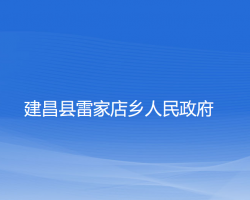 建昌县雷家店乡人民政府